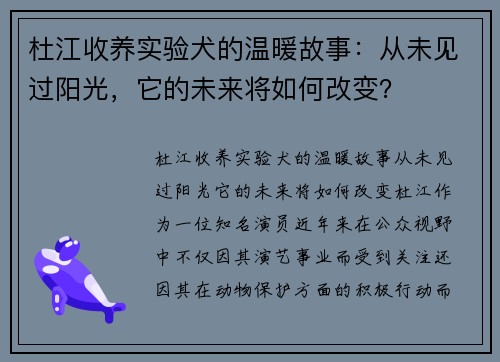 杜江收养实验犬的温暖故事：从未见过阳光，它的未来将如何改变？

杜江收养实验犬的温暖故事从未见过阳光它的未来将如何改变杜江作为一位知名演员近年来在公众视野中不仅因其演艺事业而受到关注还因其在动物保护方面的积极行动而